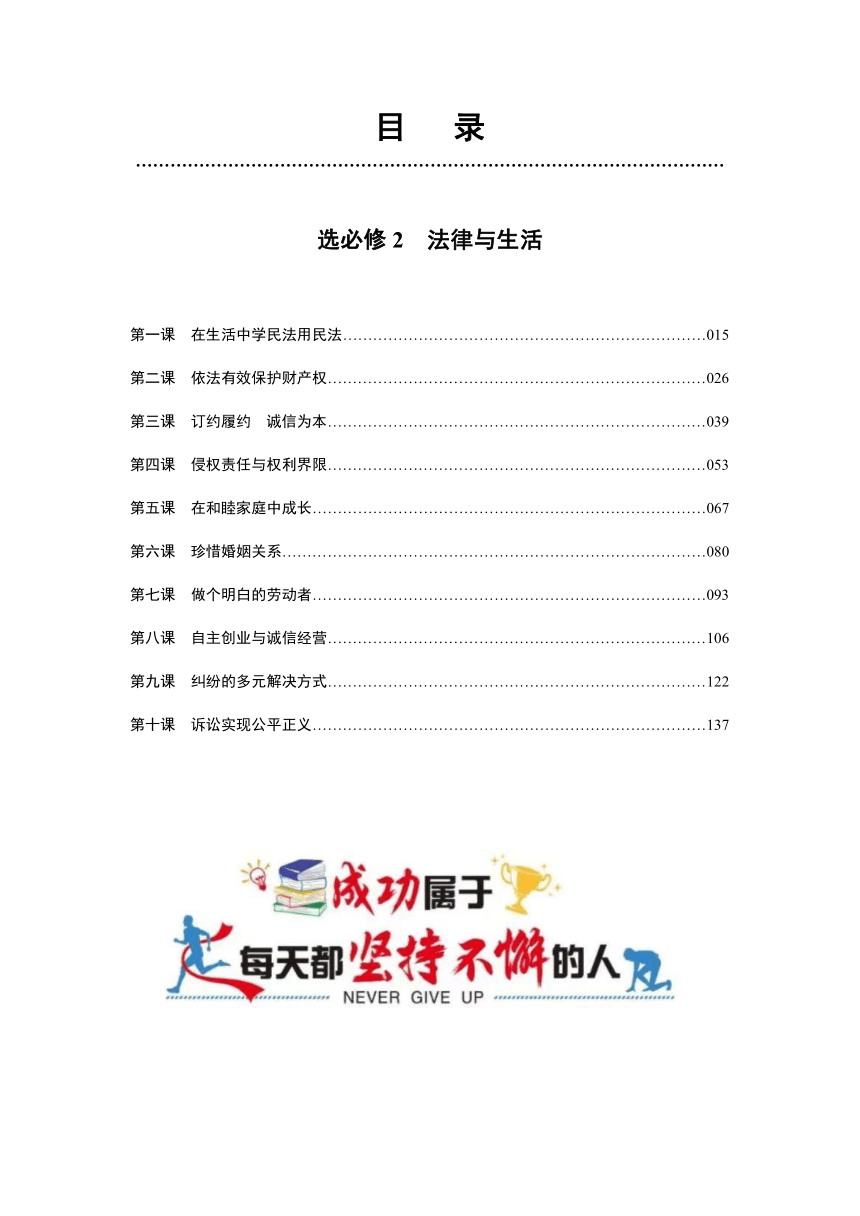 目 录

选必修 2 法律与生活

第一课 在生活中学民法用民法……015

第二课 依法有效保护财产权……026

第三课 订约履约 诚信为本……039

第四课 侵权责任与权利界限……053

第五课 在和睦家庭中成长……067

第六课 珍惜婚姻关系……080

第七课 做个明白的劳动者……093

第八课 自主创业与诚信经营……106

第九课 纠纷的多元解决方式……122

第十课 诉讼实现公平正义……137

成功属于
每天都坚持不懈的人
NEVER GIVE UP